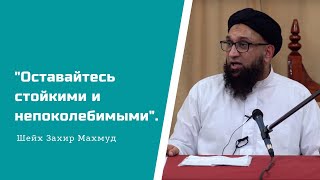 "Оставайтесь стойкими и непоколебимыми".

Шейх Захир Махмуд